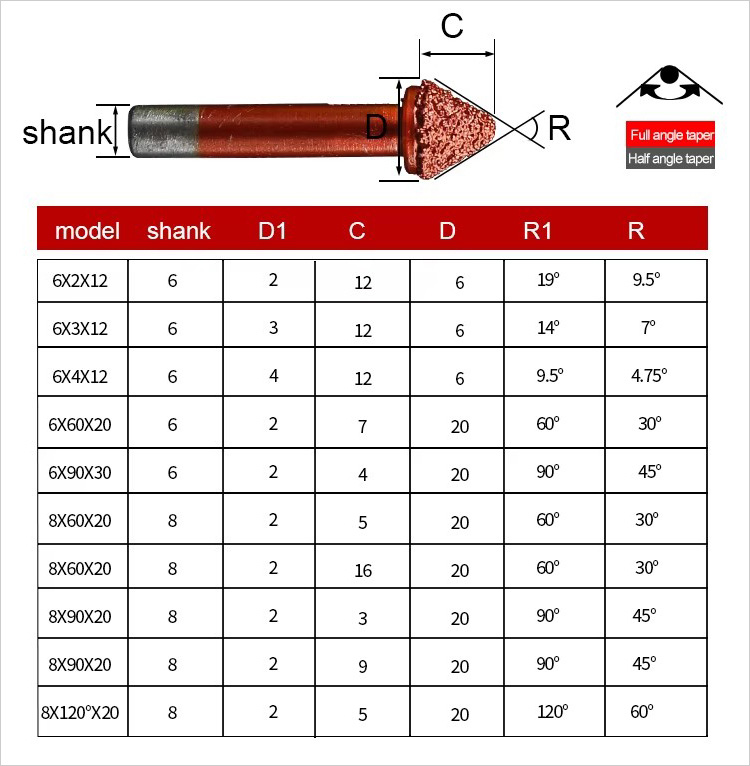 C

shank

D

R

Full angle taper
Half angle taper

| model | shank | D1 | C | D | R1 | R |
|---|---|---|---|---|---|---|
| 6X2X12 | 6 | 2 | 12 | 6 | 19° | 9.5° |
| 6X3X12 | 6 | 3 | 12 | 6 | 14° | 7° |
| 6X4X12 | 6 | 4 | 12 | 6 | 9.5° | 4.75° |
| 6X60X20 | 6 | 2 | 7 | 20 | 60° | 30° |
| 6X90X30 | 6 | 2 | 4 | 20 | 90° | 45° |
| 8X60X20 | 8 | 2 | 5 | 20 | 60° | 30° |
| 8X60X20 | 8 | 2 | 16 | 20 | 60° | 30° |
| 8X90X20 | 8 | 2 | 3 | 20 | 90° | 45° |
| 8X90X20 | 8 | 2 | 9 | 20 | 90° | 45° |
| 8X120°X20 | 8 | 2 | 5 | 20 | 120° | 60° |